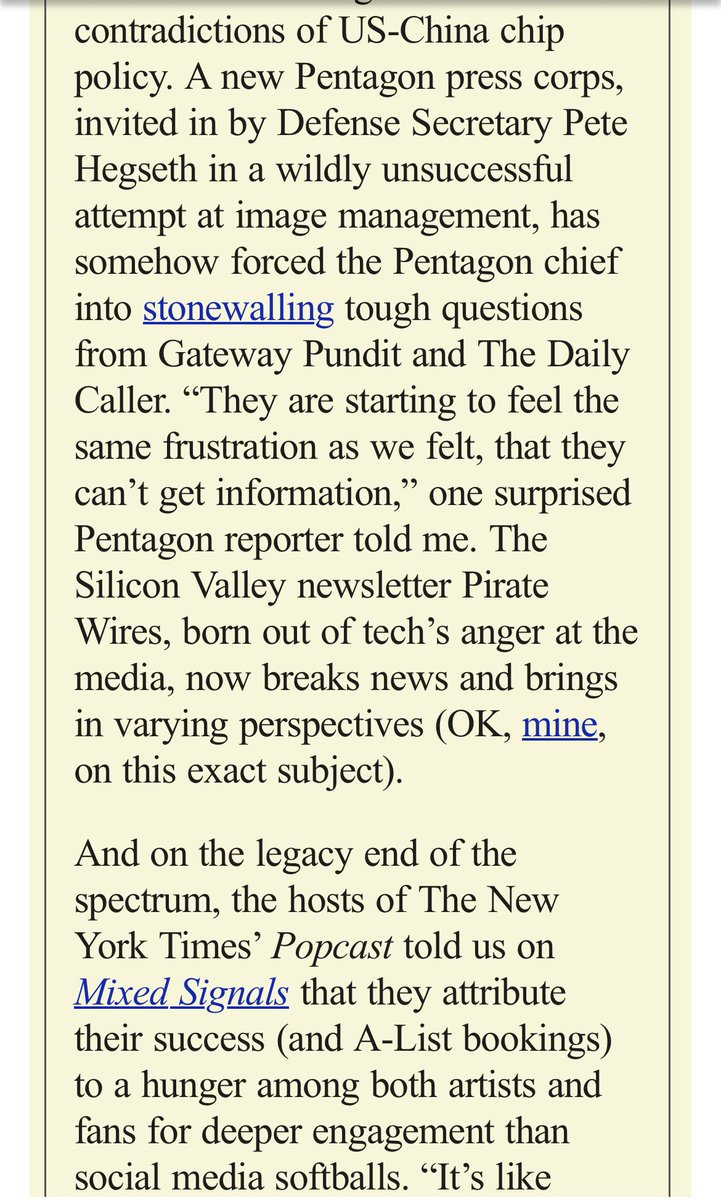 contradictions of US-China chip policy. A new Pentagon press corps, invited in by Defense Secretary Pete Hegseth in a wildly unsuccessful attempt at image management, has somehow forced the Pentagon chief into stonewalling tough questions from Gateway Pundit and The Daily Caller. “They are starting to feel the same frustration as we felt, that they can’t get information,” one surprised Pentagon reporter told me. The Silicon Valley newsletter Pirate Wires, born out of tech’s anger at the media, now breaks news and brings in varying perspectives (OK, mine, on this exact subject).

And on the legacy end of the spectrum, the hosts of The New York Times’ Popcast told us on Mixed Signals that they attribute their success (and A-List bookings) to a hunger among both artists and fans for deeper engagement than social media softballs. “It’s like